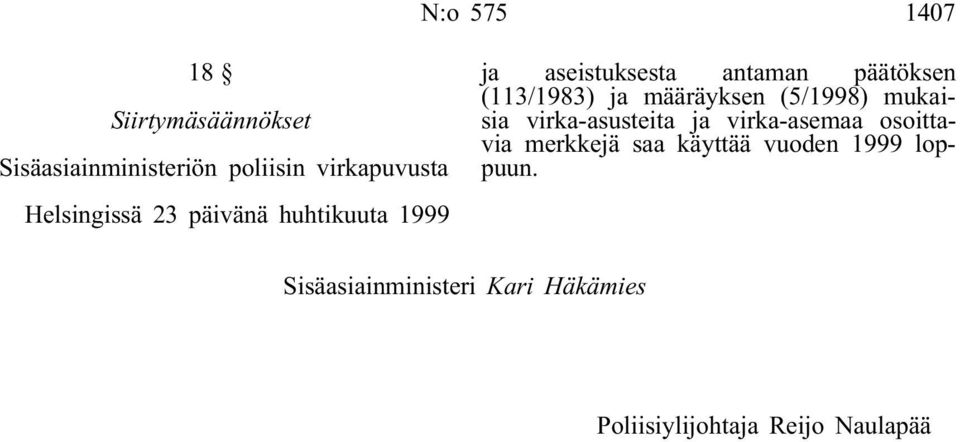 N:o 575 1407

18 §

Siirtymäsäännökset

Sisäasiainministeriön poliisin virkapuvusta ja aseistuksesta antaman päätöksen (113/1983) ja määräyksen (5/1998) mukaisia virka-asusteita ja virka-asemaa osoittavia merkkejä saa käyttää vuoden 1999 loppuun.

Helsingissä 23 päivänä huhtikuuta 1999

Sisäasiainministeri Kari Häkämies

Poliisiylijohtaja Reijo Naulapää